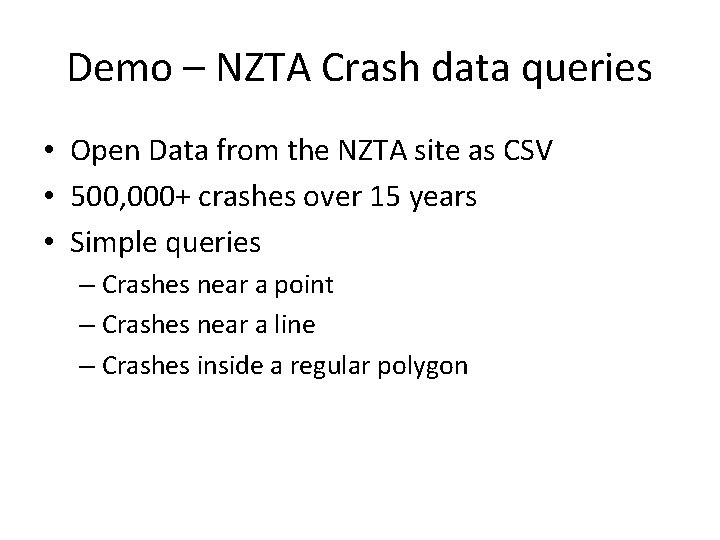 Demo – NZTA Crash data queries

• Open Data from the NZTA site as CSV
• 500,000+ crashes over 15 years
• Simple queries
– Crashes near a point
– Crashes near a line
– Crashes inside a regular polygon